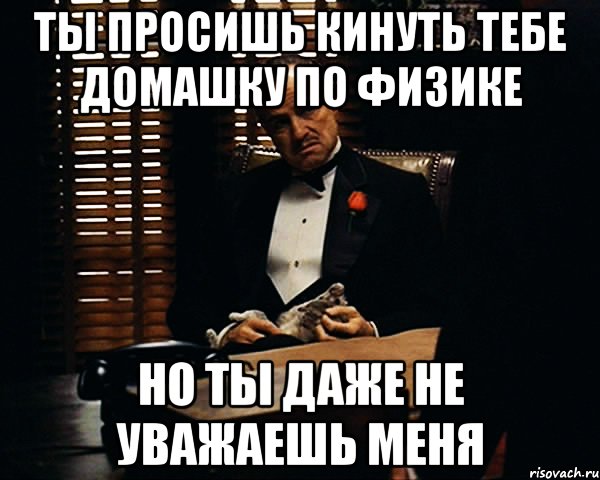 ТЫ ПРОСИШЬ КИНУТЬ ТЕБЕ ДОМАШКУ ПО ФИЗИКЕ

НО ТЫ ДАЖЕ НЕ УВАЖАЕШЬ МЕНЯ

risovach.ru